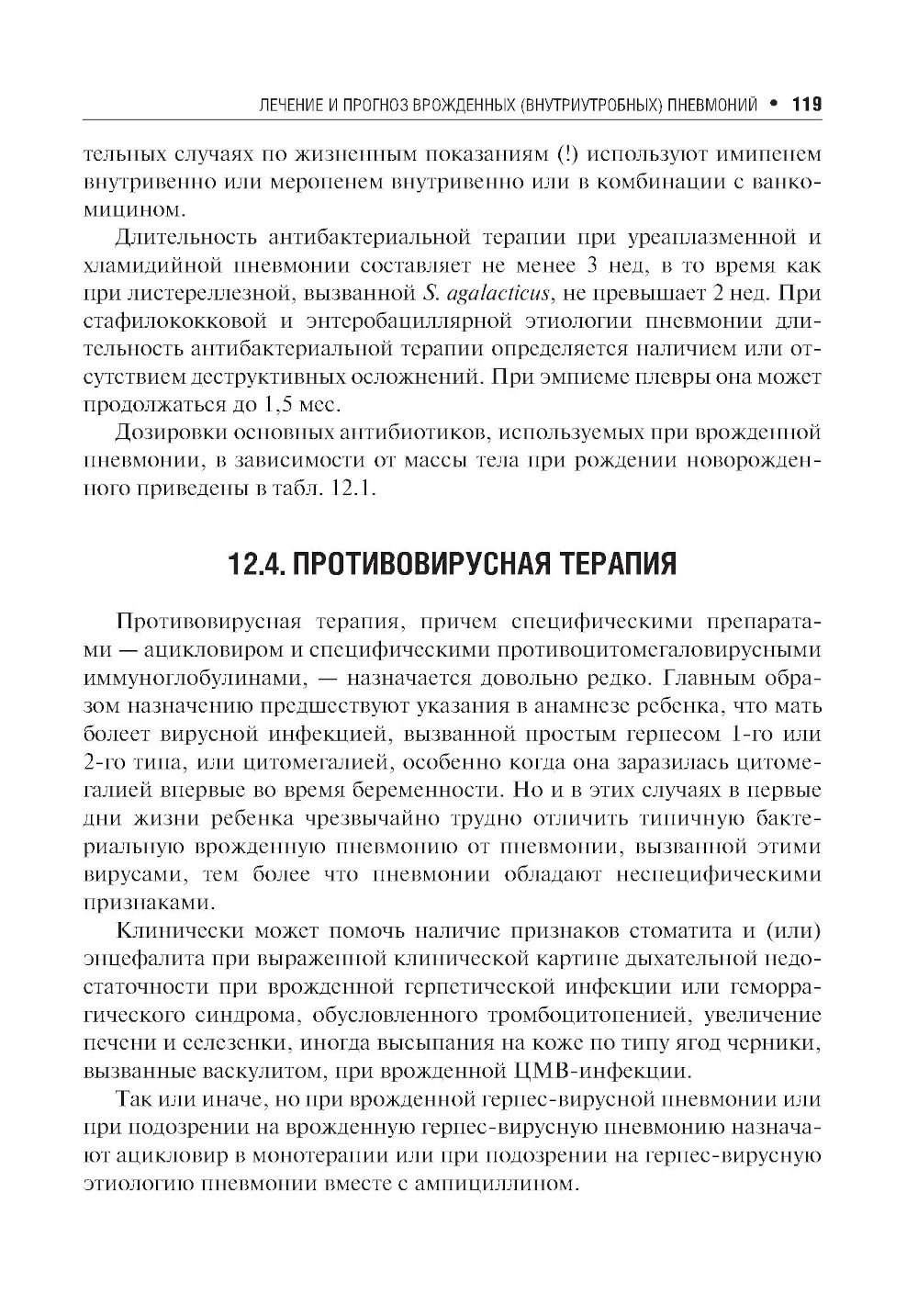 ЛЕЧЕНИЕ И ПРОГНОЗ ВРОЖДЕННЫХ (ВНУТРИУТРОБНЫХ) ПНЕВМОНИЙ • 119

тельных случаях по жизненным показаниям (!) используют имипенем внутривенно или меропенем внутривенно или в комбинации с ванкомицином.

Длительность антибактериальной терапии при уреаплазменной и хламидийной пневмонии составляет не менее 3 нед, в то время как при листереллезной, вызванной S. agalacticus, не превышает 2 нед. При стафилококковой и энтеробациллярной этиологии пневмонии длительность антибактериальной терапии определяется наличием или отсутствием деструктивных осложнений. При эмпиеме плевры она может продолжаться до 1,5 мес.

Дозировки основных антибиотиков, используемых при врожденной пневмонии, в зависимости от массы тела при рождении новорожденного приведены в табл. 12.1.

12.4. ПРОТИВОВИРУСНАЯ ТЕРАПИЯ

Противовирусная терапия, причем специфическими препаратами — ацикловиром и специфическими противоцитомегаловирусными иммуноглобулинами, — назначается довольно редко. Главным образом назначению предшествуют указания в анамнезе ребенка, что мать болеет вирусной инфекцией, вызванной простым герпесом 1-го или 2-го типа, или цитомегалией, особенно когда она заразилась цитомегалией впервые во время беременности. Но и в этих случаях в первые дни жизни ребенка чрезвычайно трудно отличить типичную бактериальную врожденную пневмонию от пневмонии, вызванной этими вирусами, тем более что пневмонии обладают неспецифическими признаками.

Клинически может помочь наличие признаков стоматита и (или) энцефалита при выраженной клинической картине дыхательной недостаточности при врожденной герпетической инфекции или геморрагического синдрома, обусловленного тромбоцитопенией, увеличение печени и селезенки, иногда высыпания на коже по типу ягод черники, вызванные васкулитом, при врожденной ЦМВ-инфекции.

Так или иначе, но при врожденной герпес-вирусной пневмонии или при подозрении на врожденную герпес-вирусную пневмонию назначают ацикловир в монотерапии или при подозрении на герпес-вирусную этиологию пневмонии вместе с ампициллином.